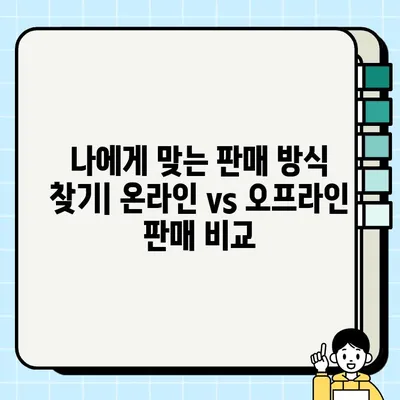 나에게 맞는 판매 방식 찾기| 온라인 vs 오프라인 판매 비교